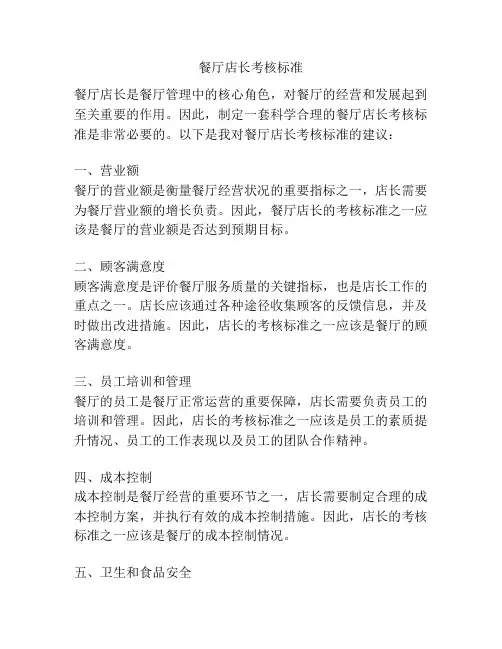 餐厅店长考核标准

餐厅店长是餐厅管理中的核心角色，对餐厅的经营和发展起到至关重要的作用。因此，制定一套科学合理的餐厅店长考核标准是非常必要的。以下是我对餐厅店长考核标准的建议：

一、营业额
餐厅的营业额是衡量餐厅经营状况的重要指标之一，店长需要为餐厅营业额的增长负责。因此，餐厅店长的考核标准之一应该是餐厅的营业额是否达到预期目标。

二、顾客满意度
顾客满意度是评价餐厅服务质量的关键指标，也是店长工作的重点之一。店长应该通过各种途径收集顾客的反馈信息，并及时做出改进措施。因此，店长的考核标准之一应该是餐厅的顾客满意度。

三、员工培训和管理
餐厅的员工是餐厅正常运营的重要保障，店长需要负责员工的培训和管理。因此，店长的考核标准之一应该是员工的素质提升情况、员工的工作表现以及员工的团队合作精神。

四、成本控制
成本控制是餐厅经营的重要环节之一，店长需要制定合理的成本控制方案，并执行有效的成本控制措施。因此，店长的考核标准之一应该是餐厅的成本控制情况。

五、卫生和食品安全